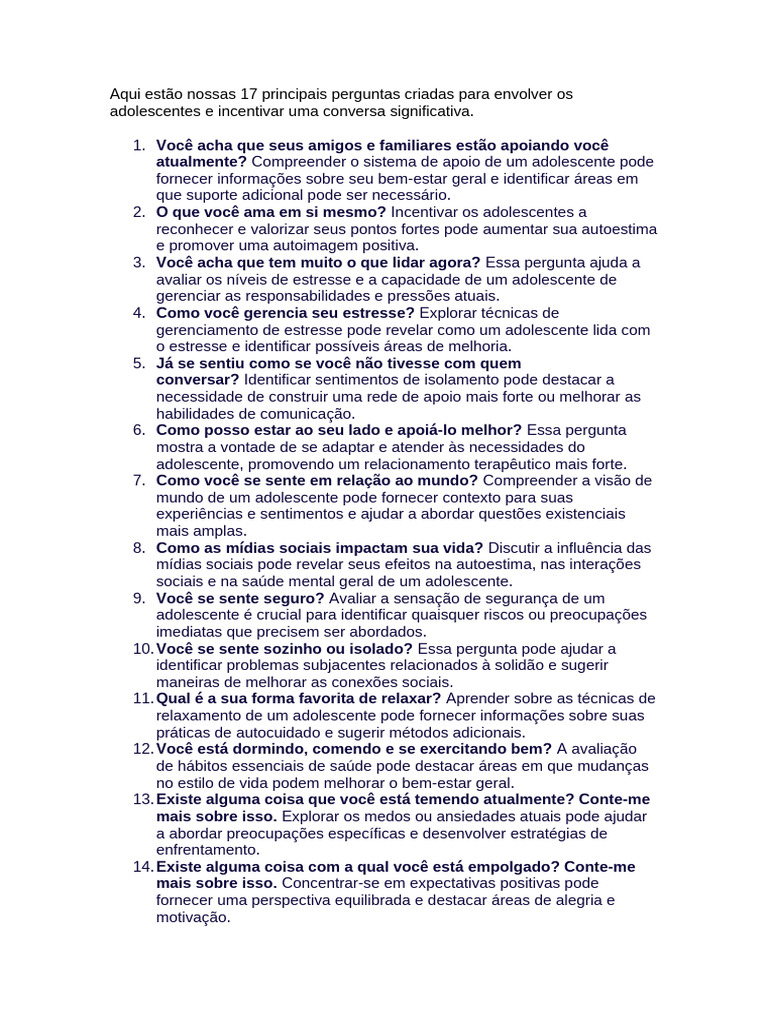 Aqui estão nossas 17 principais perguntas criadas para envolver os adolescentes e incentivar uma conversa significativa.

1. Você acha que seus amigos e familiares estão apoiando você atualmente? Compreender o sistema de apoio de um adolescente pode fornecer informações sobre seu bem-estar geral e identificar áreas em que suporte adicional pode ser necessário.
2. O que você ama em si mesmo? Incentivar os adolescentes a reconhecer e valorizar seus pontos fortes pode aumentar sua autoestima e promover uma autoimagem positiva.
3. Você acha que tem muito o que lidar agora? Essa pergunta ajuda a avaliar os níveis de estresse e a capacidade de um adolescente de gerenciar as responsabilidades e pressões atuais.
4. Como você gerencia seu estresse? Explorar técnicas de gerenciamento de estresse pode revelar como um adolescente lida com o estresse e identificar possíveis áreas de melhoria.
5. Já se sentiu como se você não tivesse com quem conversar? Identificar sentimentos de isolamento pode destacar a necessidade de construir uma rede de apoio mais forte ou melhorar as habilidades de comunicação.
6. Como posso estar ao seu lado e apoiá-lo melhor? Essa pergunta mostra a vontade de se adaptar e atender às necessidades do adolescente, promovendo um relacionamento terapêutico mais forte.
7. Como você se sente em relação ao mundo? Compreender a visão de mundo de um adolescente pode fornecer contexto para suas experiências e sentimentos e ajudar a abordar questões existenciais mais amplas.
8. Como as mídias sociais impactam sua vida? Discutir a influência das mídias sociais pode revelar seus efeitos na autoestima, nas interações sociais e na saúde mental geral de um adolescente.
9. Você se sente seguro? Avaliar a sensação de segurança de um adolescente é crucial para identificar quaisquer riscos ou preocupações imediatas que precisem ser abordados.
10. Você se sente sozinho ou isolado? Essa pergunta pode ajudar a identificar problemas subjacentes relacionados à solidão e sugerir maneiras de melhorar as conexões sociais.
11. Qual é a sua forma favorita de relaxar? Aprender sobre as técnicas de relaxamento de um adolescente pode fornecer informações sobre suas práticas de autocuidado e sugerir métodos adicionais.
12. Você está dormindo, comendo e se exercitando bem? A avaliação de hábitos essenciais de saúde pode destacar áreas em que mudanças no estilo de vida podem melhorar o bem-estar geral.
13. Existe alguma coisa que você está temendo atualmente? Conte-me mais sobre isso. Explorar os medos ou ansiedades atuais pode ajudar a abordar preocupações específicas e desenvolver estratégias de enfrentamento.
14. Existe alguma coisa com a qual você está empolgado? Conte-me mais sobre isso. Concentrar-se em expectativas positivas pode fornecer uma perspectiva equilibrada e destacar áreas de alegria e motivação.